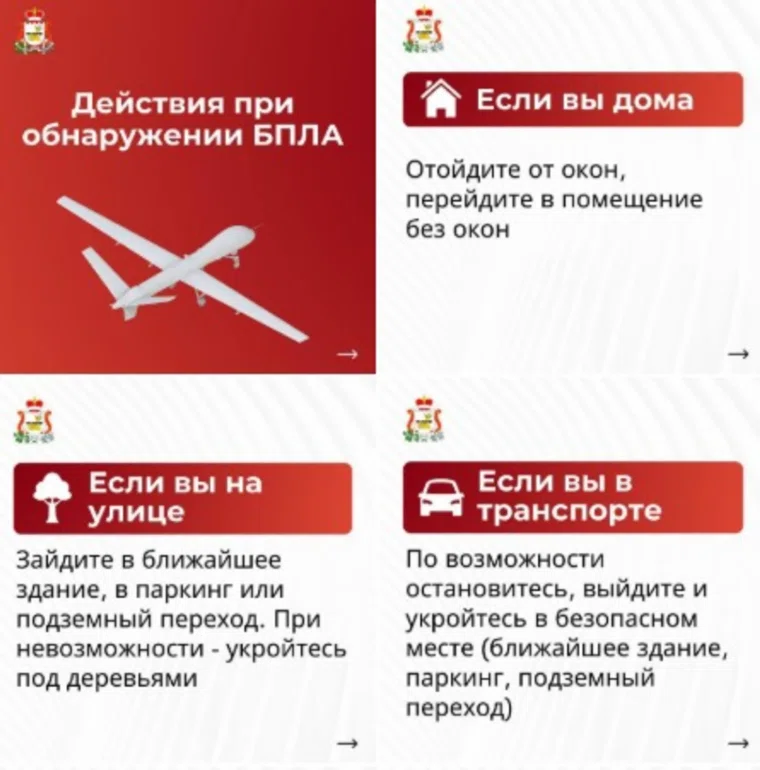 Действия при обнаружении БПЛА

→

Если вы дома

Отойдите от окон, перейдите в помещение без окон

→

Если вы на улице

Зайдите в ближайшее здание, в паркинг или подземный переход. При невозможности - укройтесь под деревьями

→

Если вы в транспорте

По возможности остановитесь, выйдите и укройтесь в безопасном месте (ближайшее здание, паркинг, подземный переход)

→